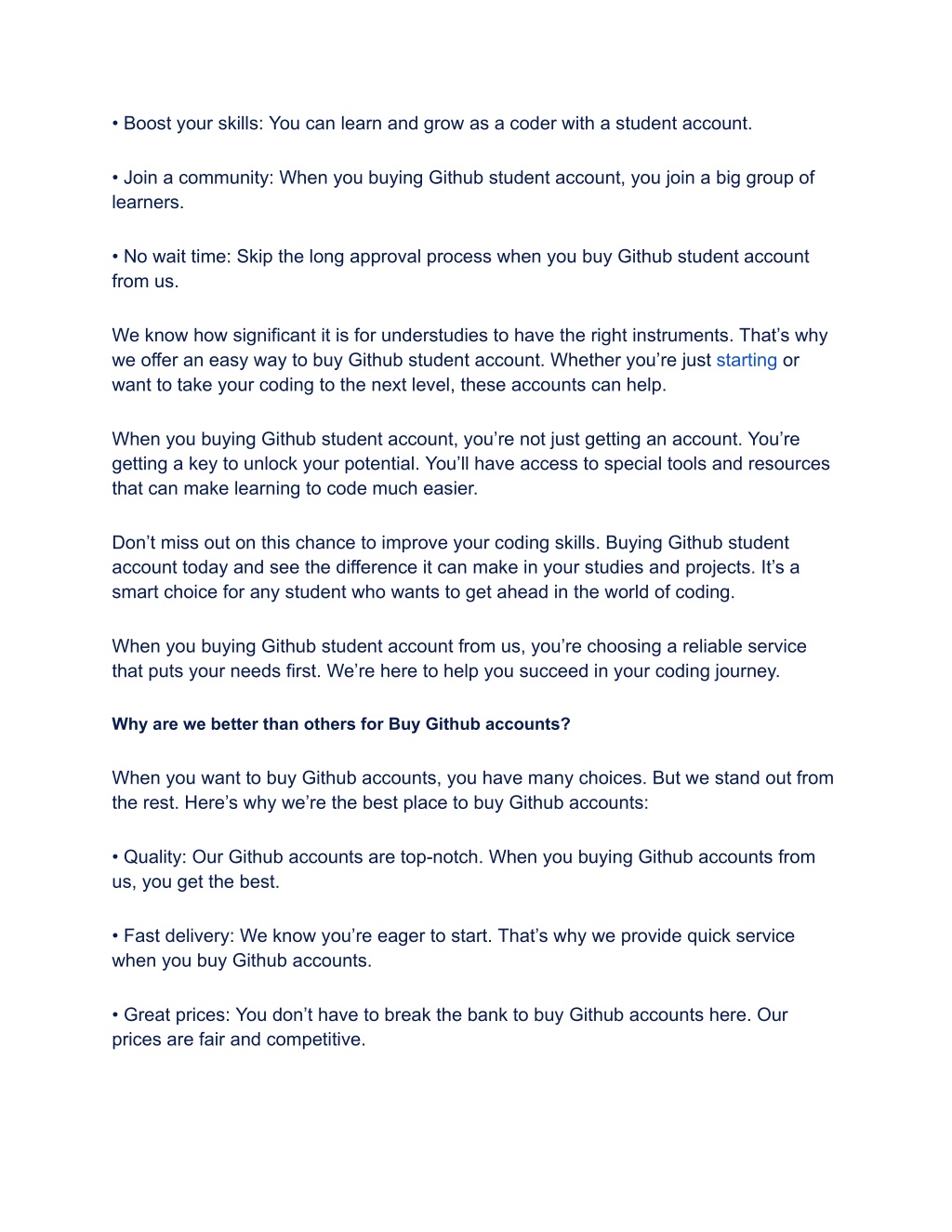 • Boost your skills: You can learn and grow as a coder with a student account.

• Join a community: When you buying Github student account, you join a big group of learners.

• No wait time: Skip the long approval process when you buy Github student account from us.

We know how significant it is for understudies to have the right instruments. That’s why we offer an easy way to buy Github student account. Whether you’re just starting or want to take your coding to the next level, these accounts can help.

When you buying Github student account, you’re not just getting an account. You’re getting a key to unlock your potential. You’ll have access to special tools and resources that can make learning to code much easier.

Don’t miss out on this chance to improve your coding skills. Buying Github student account today and see the difference it can make in your studies and projects. It’s a smart choice for any student who wants to get ahead in the world of coding.

When you buying Github student account from us, you’re choosing a reliable service that puts your needs first. We’re here to help you succeed in your coding journey.

Why are we better than others for Buy Github accounts?

When you want to buy Github accounts, you have many choices. But we stand out from the rest. Here’s why we’re the best place to buy Github accounts:

• Quality: Our Github accounts are top-notch. When you buying Github accounts from us, you get the best.

• Fast delivery: We know you’re eager to start. That’s why we provide quick service when you buy Github accounts.

• Great prices: You don’t have to break the bank to buy Github accounts here. Our prices are fair and competitive.